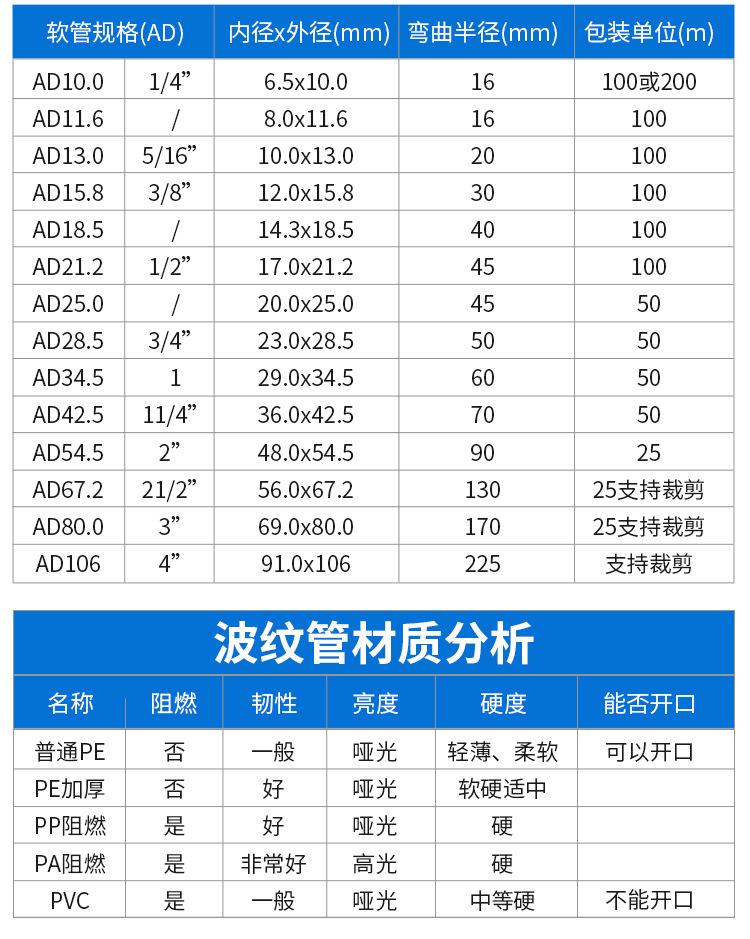 | 软管规格(AD) | | 内径x外径(mm) | 弯曲半径(mm) | 包装单位(m) |
|---|---|---|---|---|
| AD10.0 | 1/4” | 6.5x10.0 | 16 | 100或200 |
| AD11.6 | / | 8.0x11.6 | 16 | 100 |
| AD13.0 | 5/16” | 10.0x13.0 | 20 | 100 |
| AD15.8 | 3/8” | 12.0x15.8 | 30 | 100 |
| AD18.5 | / | 14.3x18.5 | 40 | 100 |
| AD21.2 | 1/2” | 17.0x21.2 | 45 | 100 |
| AD25.0 | / | 20.0x25.0 | 45 | 50 |
| AD28.5 | 3/4” | 23.0x28.5 | 50 | 50 |
| AD34.5 | 1 | 29.0x34.5 | 60 | 50 |
| AD42.5 | 11/4” | 36.0x42.5 | 70 | 50 |
| AD54.5 | 2” | 48.0x54.5 | 90 | 25 |
| AD67.2 | 21/2” | 56.0x67.2 | 130 | 25支持裁剪 |
| AD80.0 | 3” | 69.0x80.0 | 170 | 25支持裁剪 |
| AD106 | 4” | 91.0x106 | 225 | 支持裁剪 |

波纹管材质分析

| 名称 | 阻燃 | 韧性 | 亮度 | 硬度 | 能否开口 |
|---|---|---|---|---|---|
| 普通PE | 否 | 一般 | 哑光 | 轻薄、柔软 | 可以开口 |
| PE加厚 | 否 | 好 | 哑光 | 软硬适中 | |
| PP阻燃 | 是 | 好 | 哑光 | 硬 | |
| PA阻燃 | 是 | 非常好 | 高光 | 硬 | |
| PVC | 是 | 一般 | 哑光 | 中等硬 | 不能开口 |